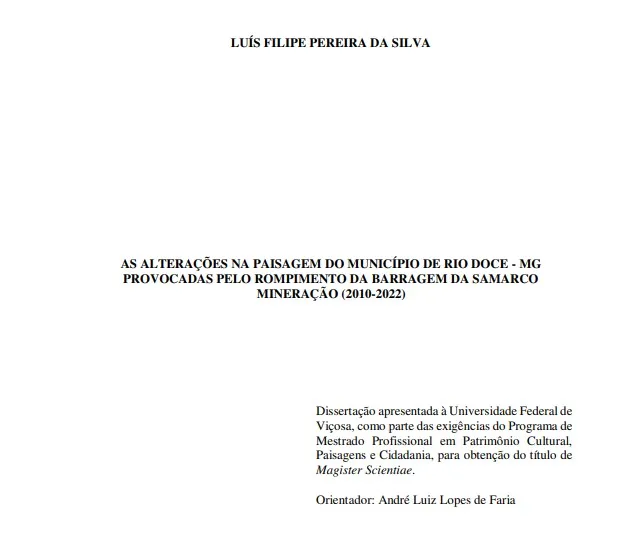 LUÍS FILIPE PEREIRA DA SILVA

AS ALTERAÇÕES NA PAISAGEM DO MUNICÍPIO DE RIO DOCE - MG PROVOCADAS PELO ROMPIMENTO DA BARRAGEM DA SAMARCO MINERAÇÃO (2010-2022)

Dissertação apresentada à Universidade Federal de Viçosa, como parte das exigências do Programa de Mestrado Profissional em Patrimônio Cultural, Paisagens e Cidadania, para obtenção do título de Magister Scientiae.

Orientador: André Luiz Lopes de Faria